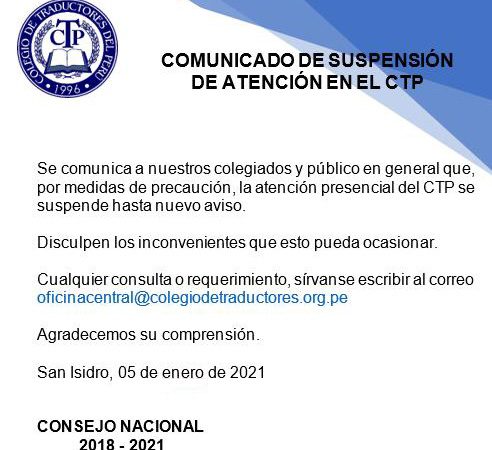 COLEGIO DE TRADUCTORES DEL PERU
CTP
1996

COMUNICADO DE SUSPENSIÓN DE ATENCIÓN EN EL CTP

Se comunica a nuestros colegiados y público en general que, por medidas de precaución, la atención presencial del CTP se suspende hasta nuevo aviso.

Disculpen los inconvenientes que esto pueda ocasionar.

Cualquier consulta o requerimiento, sírvanse escribir al correo oficinacentral@colegiodetraductores.org.pe

Agradecemos su comprensión.

San Isidro, 05 de enero de 2021

CONSEJO NACIONAL
2018 - 2021